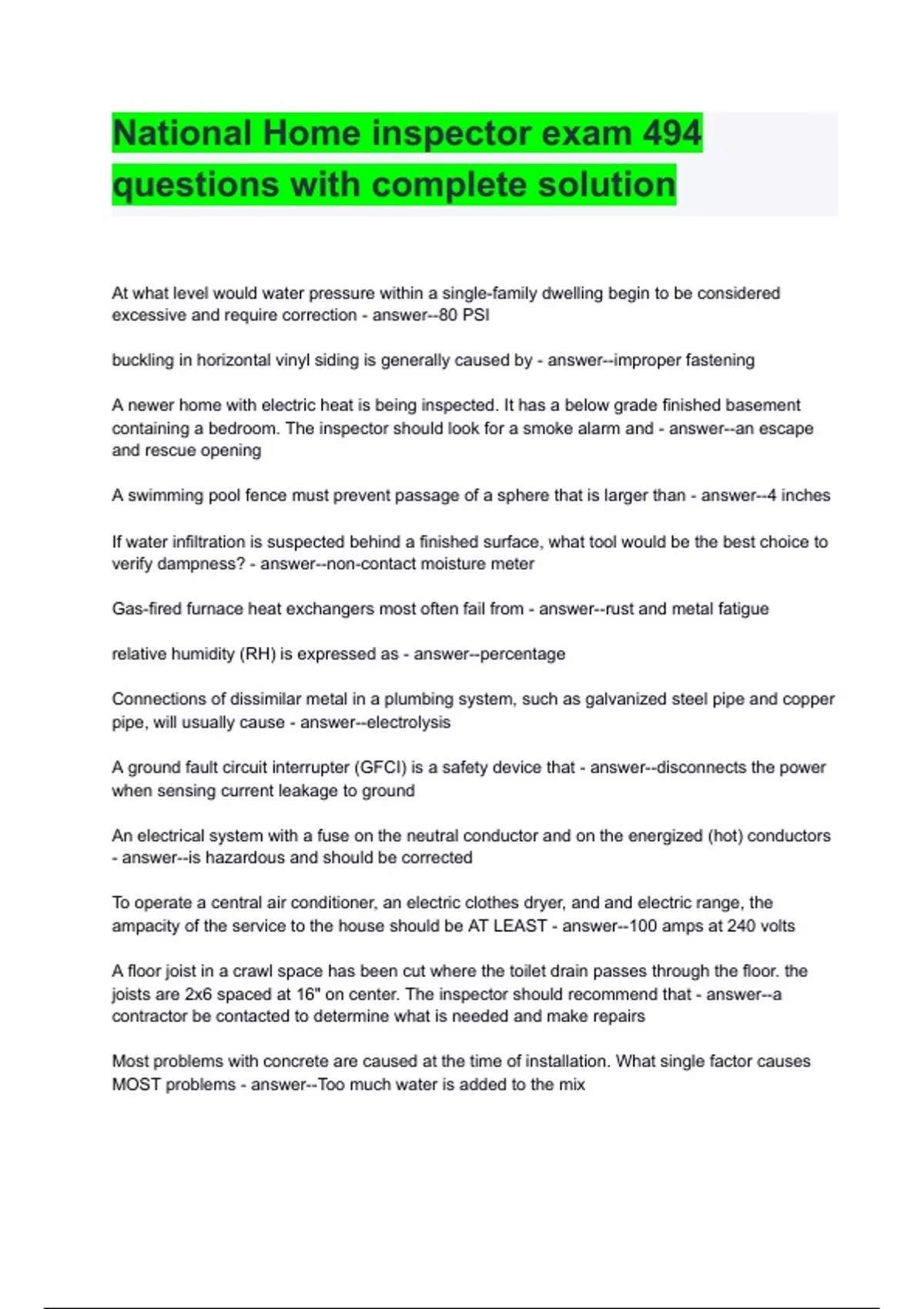 National Home inspector exam 494 questions with complete solution

At what level would water pressure within a single-family dwelling begin to be considered excessive and require correction - answer--80 PSI

buckling in horizontal vinyl siding is generally caused by - answer--improper fastening

A newer home with electric heat is being inspected. It has a below grade finished basement containing a bedroom. The inspector should look for a smoke alarm and - answer--an escape and rescue opening

A swimming pool fence must prevent passage of a sphere that is larger than - answer--4 inches

If water infiltration is suspected behind a finished surface, what tool would be the best choice to verify dampness? - answer--non-contact moisture meter

Gas-fired furnace heat exchangers most often fail from - answer--rust and metal fatigue

relative humidity (RH) is expressed as - answer--percentage

Connections of dissimilar metal in a plumbing system, such as galvanized steel pipe and copper pipe, will usually cause - answer--electrolysis

A ground fault circuit interrupter (GFCI) is a safety device that - answer--disconnects the power when sensing current leakage to ground

An electrical system with a fuse on the neutral conductor and on the energized (hot) conductors - answer--is hazardous and should be corrected

To operate a central air conditioner, an electric clothes dryer, and and electric range, the ampacity of the service to the house should be AT LEAST - answer--100 amps at 240 volts

A floor joist in a crawl space has been cut where the toilet drain passes through the floor. the joists are 2x6 spaced at 16" on center. The inspector should recommend that - answer--a contractor be contacted to determine what is needed and make repairs

Most problems with concrete are caused at the time of installation. What single factor causes MOST problems - answer--Too much water is added to the mix